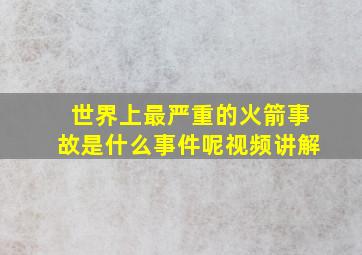 世界上最严重的火箭事故是什么事件呢视频讲解